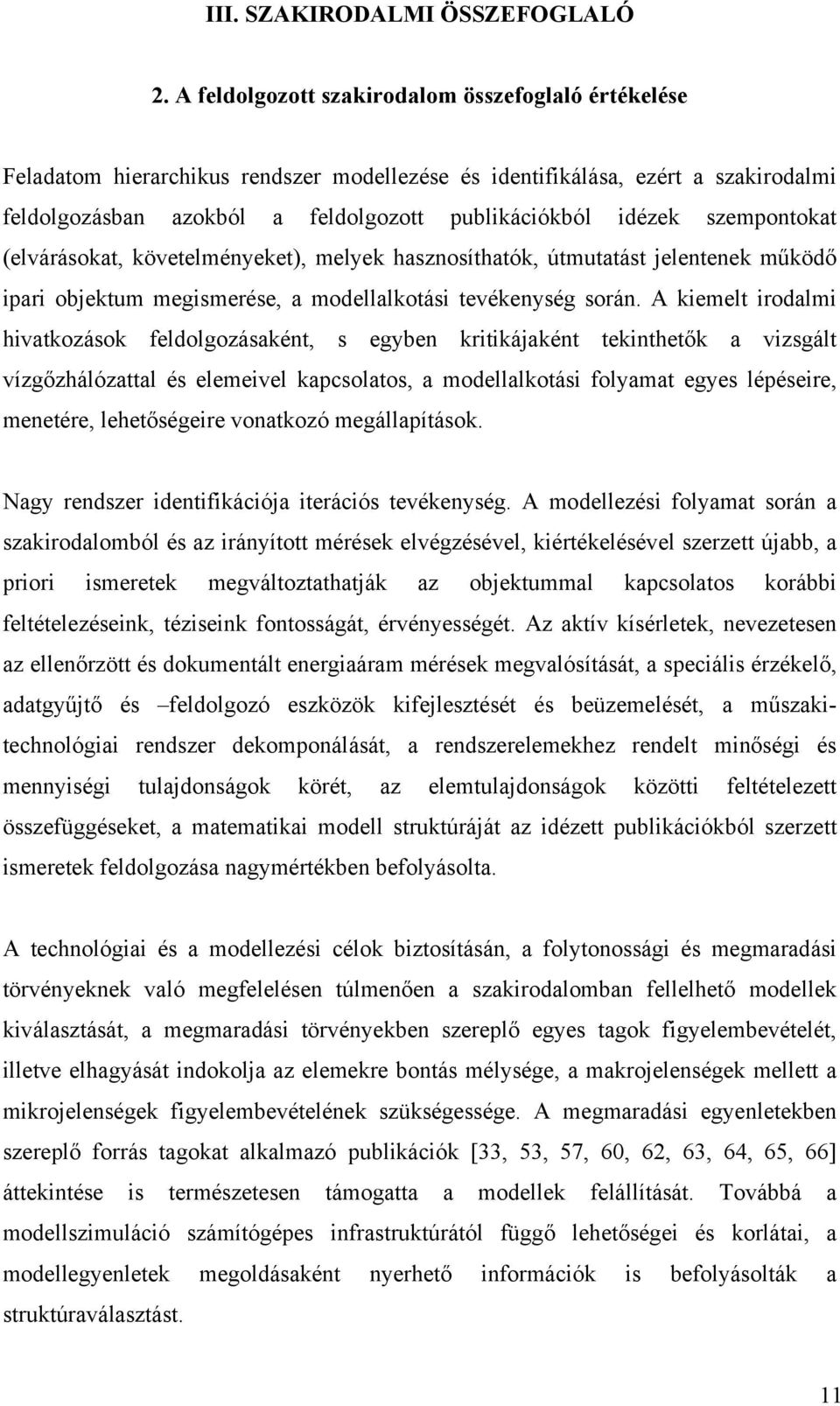 III. SZAKIRODALMI ÖSSZEFOGLALÓ

2. A feldolgozott szakirodalom összefoglaló értékelése

Feladatom hierarchikus rendszer modellezése és identifikálása, ezért a szakirodalmi feldolgozásban azokból a feldolgozott publikációkból idézek szempontokat (elvárásokat, követelményeket), melyek hasznosíthatók, útmutatást jelentenek működő ipari objektum megismerése, a modellalkotási tevékenység során. A kiemelt irodalmi hivatkozások feldolgozásaként, s egyben kritikájaként tekinthetők a vizsgált vízgőzhálózattal és elemeivel kapcsolatos, a modellalkotási folyamat egyes lépéseire, menetére, lehetőségeire vonatkozó megállapítások.

Nagy rendszer identifikációja iterációs tevékenység. A modellezési folyamat során a szakirodalomból és az irányított mérések elvégzésével, kiértékelésével szerzett újabb, a priori ismeretek megváltoztathatják az objektummal kapcsolatos korábbi feltételezéseink, téziseink fontosságát, érvényességét. Az aktív kísérletek, nevezetesen az ellenőrzött és dokumentált energiaáram mérések megvalósítását, a speciális érzékelő, adatgyűjtő és –feldolgozó eszközök kifejlesztését és beüzemelését, a műszaki-technológiai rendszer dekomponálását, a rendszerelemekhez rendelt minőségi és mennyiségi tulajdonságok körét, az elemtulajdonságok közötti feltételezett összefüggéseket, a matematikai modell struktúráját az idézett publikációkból szerzett ismeretek feldolgozása nagymértékben befolyásolta.

A technológiai és a modellezési célok biztosításán, a folytonossági és megmaradási törvényeknek való megfelelésen túlmenően a szakirodalomban fellelhető modellek kiválasztását, a megmaradási törvényekben szereplő egyes tagok figyelembevételét, illetve elhagyását indokolja az elemekre bontás mélysége, a makrojelenségek mellett a mikrojelenségek figyelembevételének szükségessége. A megmaradási egyenletekben szereplő forrás tagokat alkalmazó publikációk [33, 53, 57, 60, 62, 63, 64, 65, 66] áttekintése is természetesen támogatta a modellek felállítását. Továbbá a modellszimuláció számítógépes infrastruktúrától függő lehetőségei és korlátai, a modellegyenletek megoldásaként nyerhető információk is befolyásolták a struktúraválasztást.

11